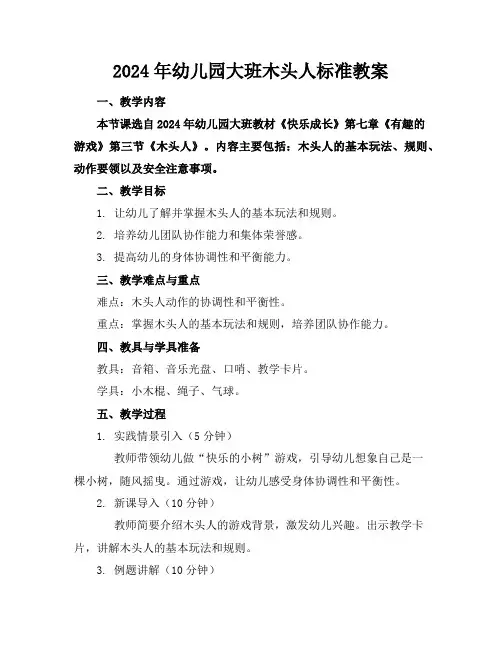 2024年幼儿园大班木头人标准教案

一、教学内容

本节课选自2024年幼儿园大班教材《快乐成长》第七章《有趣的游戏》第三节《木头人》。内容主要包括：木头人的基本玩法、规则、动作要领以及安全注意事项。

二、教学目标

1. 让幼儿了解并掌握木头人的基本玩法和规则。

2. 培养幼儿团队协作能力和集体荣誉感。

3. 提高幼儿的身体协调性和平衡能力。

三、教学难点与重点

难点：木头人动作的协调性和平衡性。

重点：掌握木头人的基本玩法和规则，培养团队协作能力。

四、教具与学具准备

教具：音箱、音乐光盘、口哨、教学卡片。

学具：小木棍、绳子、气球。

五、教学过程

1. 实践情景引入（5分钟）

教师带领幼儿做“快乐的小树”游戏，引导幼儿想象自己是一棵小树，随风摇曳。通过游戏，让幼儿感受身体协调性和平衡性。

2. 新课导入（10分钟）

教师简要介绍木头人的游戏背景，激发幼儿兴趣。出示教学卡片，讲解木头人的基本玩法和规则。

3. 例题讲解（10分钟）